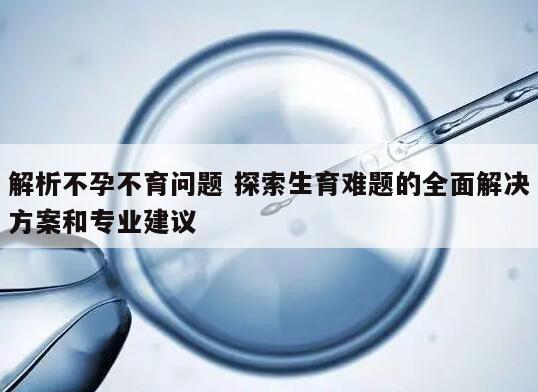 解析不孕不育问题 探索生育难题的全面解决方案和专业建议